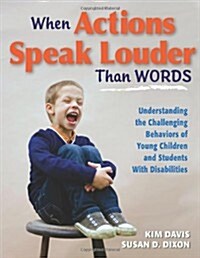 When Actions Speak Louder Than WORDS

Understanding the Challenging Behaviors of Young Children and Students With Disabilities

KIM DAVIS
SUSAN D. DIXON